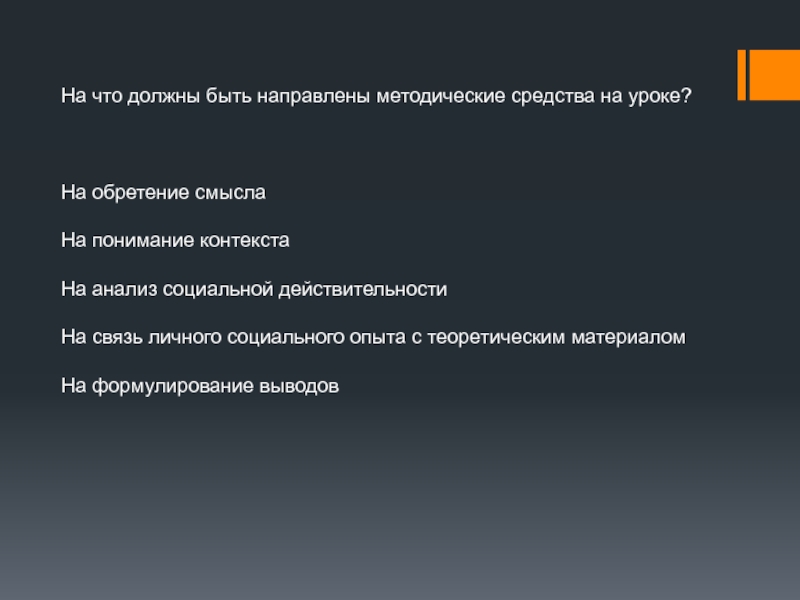 На что должны быть направлены методические средства на уроке?

На обретение смысла

На понимание контекста

На анализ социальной действительности

На связь личного социального опыта с теоретическим материалом

На формулирование выводов